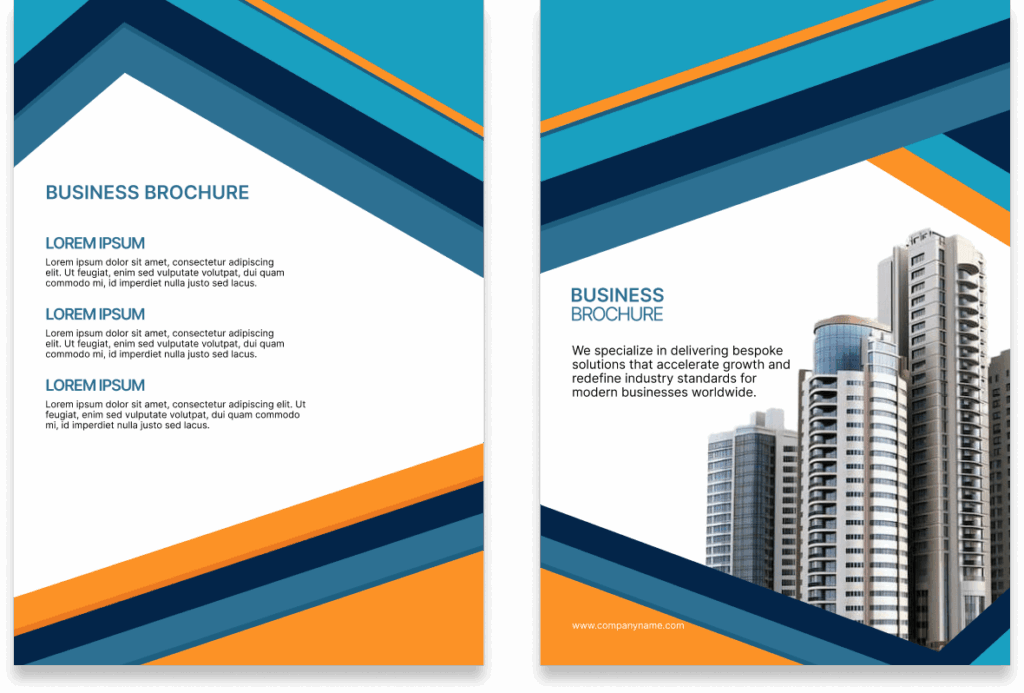 BUSINESS BROCHURE

LOREM IPSUM

Lorem ipsum dolor sit amet, consectetur adipiscing elit. Ut feugiat, enim sed vulputate volutpat, dui quam commodo mi, id imperdiet nulla justo sed lacus.

LOREM IPSUM

Lorem ipsum dolor sit amet, consectetur adipiscing elit. Ut feugiat, enim sed vulputate volutpat, dui quam commodo mi, id imperdiet nulla justo sed lacus.

LOREM IPSUM

Lorem ipsum dolor sit amet, consectetur adipiscing elit. Ut feugiat, enim sed vulputate volutpat, dui quam commodo mi, id imperdiet nulla justo sed lacus.

BUSINESS
BROCHURE

We specialize in delivering bespoke solutions that accelerate growth and redefine industry standards for modern businesses worldwide.

www.companyname.com